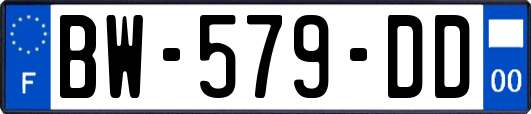 F
BW-579-DD
00